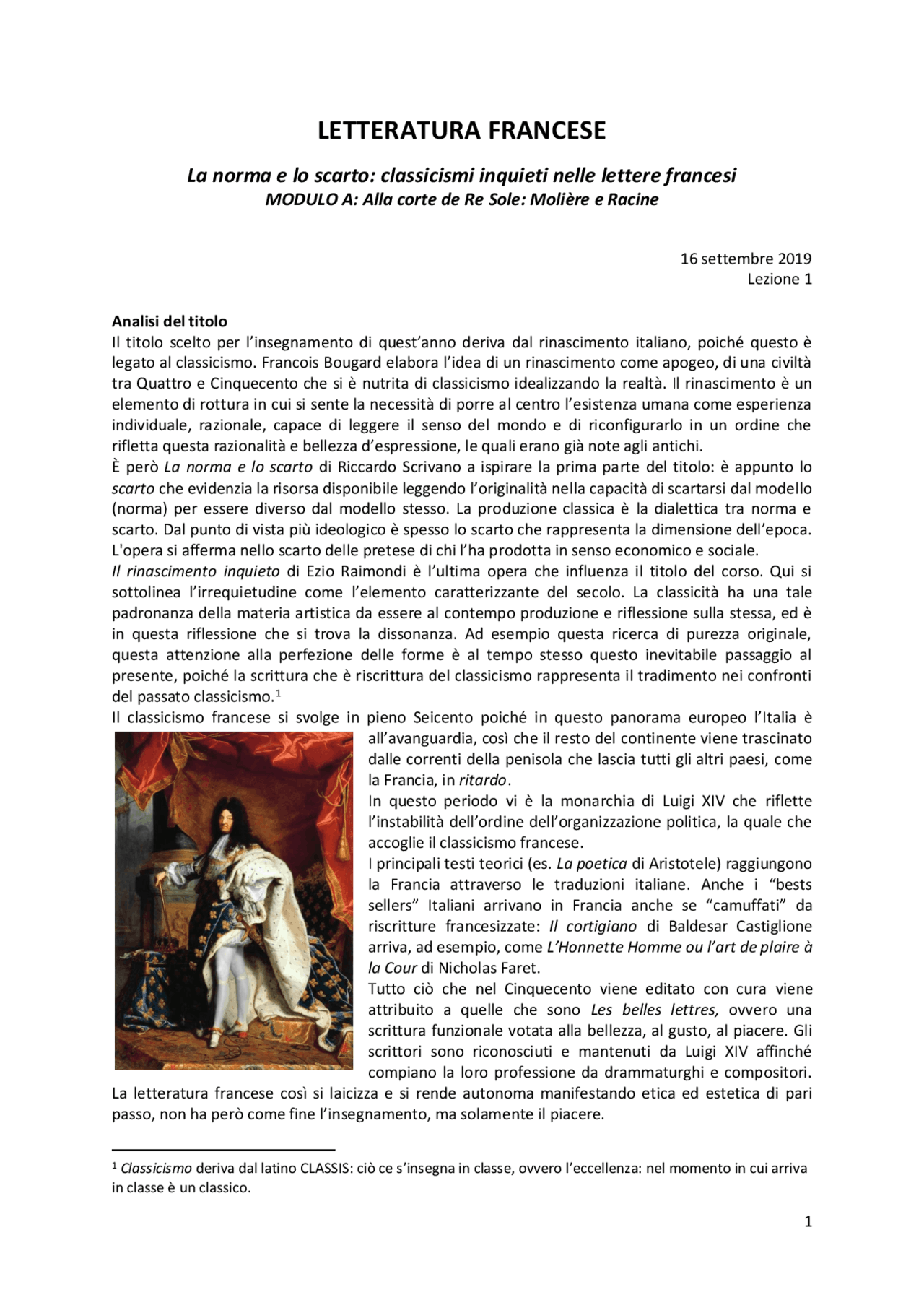 LETTERATURA FRANCESE

La norma e lo scarto: classicismi inquieti nelle lettere francesi
MODULO A: Alla corte de Re Sole: Molière e Racine

16 settembre 2019
Lezione 1

Analisi del titolo
Il titolo scelto per l'insegnamento di quest'anno deriva dal rinascimento italiano, poiché questo è legato al classicismo. Francois Bougard elabora l'idea di un rinascimento come apogeo, di una civiltà tra Quattro e Cinquecento che si è nutrita di classicismo idealizzando la realtà. Il rinascimento è un elemento di rottura in cui si sente la necessità di porre al centro l'esistenza umana come esperienza individuale, razionale, capace di leggere il senso del mondo e di riconfigurarlo in un ordine che rifletta questa razionalità e bellezza d'espressione, le quali erano già note agli antichi.
È però La norma e lo scarto di Riccardo Scrivano a ispirare la prima parte del titolo: è appunto lo scarto che evidenzia la risorsa disponibile leggendo l'originalità nella capacità di scartarsi dal modello (norma) per essere diverso dal modello stesso. La produzione classica è la dialettica tra norma e scarto. Dal punto di vista più ideologico è spesso lo scarto che rappresenta la dimensione dell'epoca. L'opera si afferma nello scarto delle pretese di chi l'ha prodotta in senso economico e sociale.
Il rinascimento inquieto di Ezio Raimondi è l'ultima opera che influenza il titolo del corso. Qui si sottolinea l'irrequietudine come l'elemento caratterizzante del secolo. La classicità ha una tale padronanza della materia artistica da essere al contempo produzione e riflessione sulla stessa, ed è in questa riflessione che si trova la dissonanza. Ad esempio questa ricerca di purezza originale, questa attenzione alla perfezione delle forme è al tempo stesso questo inevitabile passaggio al presente, poiché la scrittura che è riscrittura del classicismo rappresenta il tradimento nei confronti del passato classicismo.$^1$
Il classicismo francese si svolge in pieno Seicento poiché in questo panorama europeo l'Italia è all'avanguardia, così che il resto del continente viene trascinato dalle correnti della penisola che lascia tutti gli altri paesi, come la Francia, in ritardo.
In questo periodo vi è la monarchia di Luigi XIV che riflette l'instabilità dell'ordine dell'organizzazione politica, la quale che accoglie il classicismo francese.
I principali testi teorici (es. La poetica di Aristotele) raggiungono la Francia attraverso le traduzioni italiane. Anche i "bests sellers" Italiani arrivano in Francia anche se "camuffati" da riscritture francesizzate: Il cortigiano di Baldesar Castiglione arriva, ad esempio, come L'Honnette Homme ou l'art de plaire à la Cour di Nicholas Faret.
Tutto ciò che nel Cinquecento viene editato con cura viene attribuito a quelle che sono Les belles lettres, ovvero una scrittura funzionale votata alla bellezza, al gusto, al piacere. Gli scrittori sono riconosciuti e mantenuti da Luigi XIV affinché compiano la loro professione da drammaturghi e compositori. La letteratura francese così si laicizza e si rende autonoma manifestando etica ed estetica di pari passo, non ha però come fine l'insegnamento, ma solamente il piacere.

$^1$ Classicismo deriva dal latino CLASSIS: ciò ce s'insegna in classe, ovvero l'eccellenza: nel momento in cui arriva in classe è un classico.

1